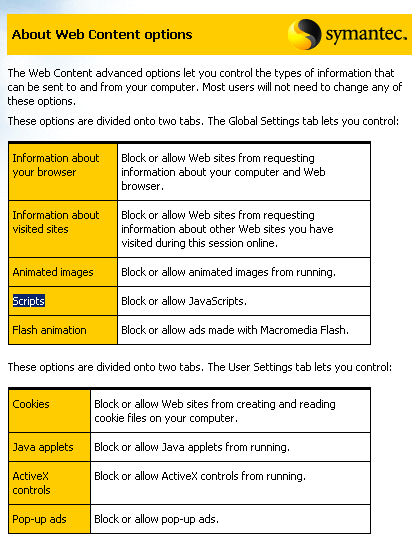 About Web Content options

symantec.

The Web Content advanced options let you control the types of information that can be sent to and from your computer. Most users will not need to change any of these options.

These options are divided onto two tabs. The Global Settings tab lets you control:

| Information about your browser | Block or allow Web sites from requesting information about your computer and Web browser. |
|---|---|
| Information about visited sites | Block or allow Web sites from requesting information about other Web sites you have visited during this session online. |
| Animated images | Block or allow animated images from running. |
| Scripts | Block or allow JavaScripts. |
| Flash animation | Block or allow ads made with Macromedia Flash. |

These options are divided onto two tabs. The User Settings tab lets you control:

| Cookies | Block or allow Web sites from creating and reading cookie files on your computer. |
|---|---|
| Java applets | Block or allow Java applets from running. |
| ActiveX controls | Block or allow ActiveX controls from running. |
| Pop-up ads | Block or allow pop-up ads. |